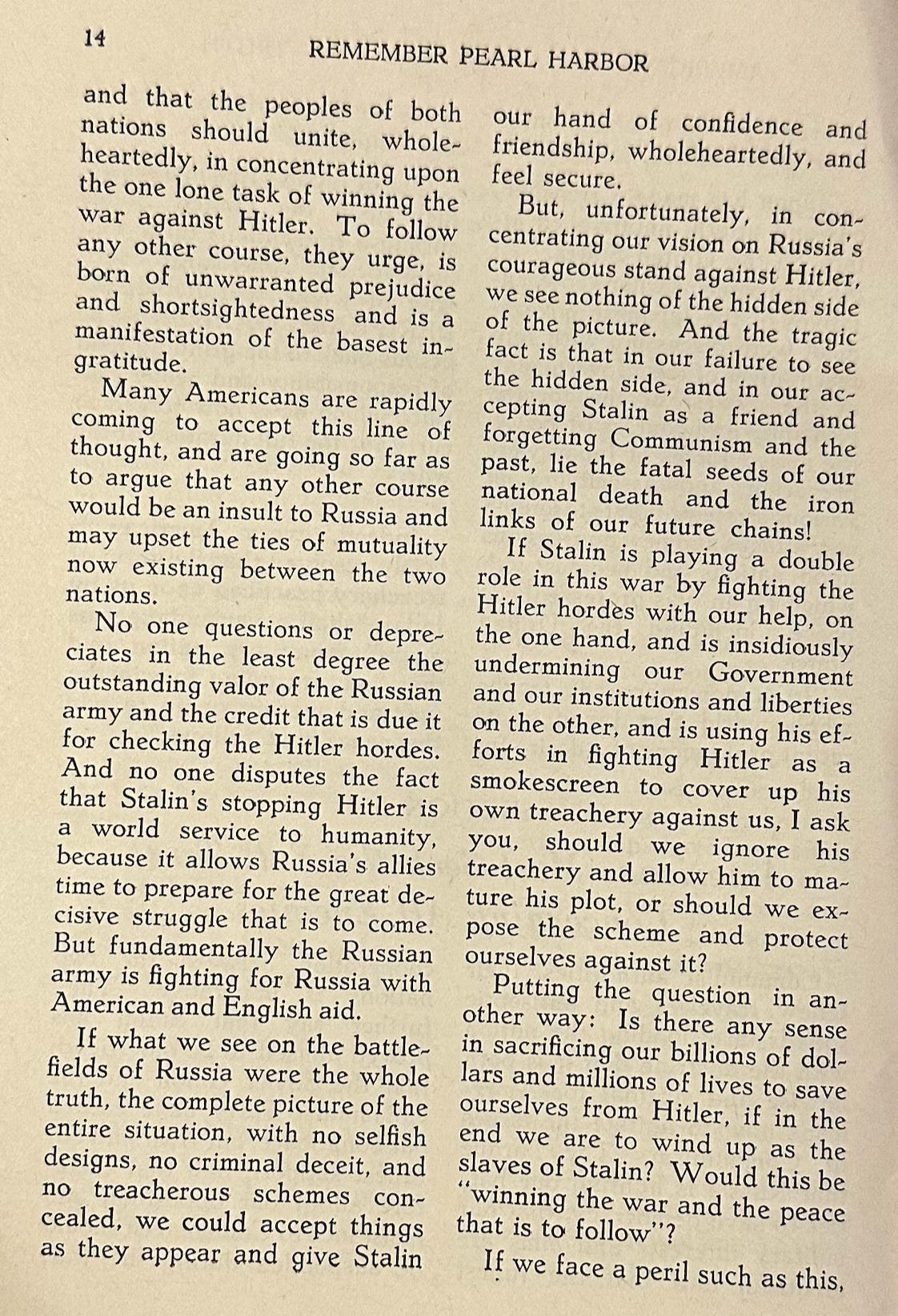 14 REMEMBER PEARL HARBOR

and that the peoples of both nations should unite, wholeheartedly, in concentrating upon the one lone task of winning the war against Hitler. To follow any other course, they urge, is born of unwarranted prejudice and shortsightedness and is a manifestation of the basest ingratitude.

Many Americans are rapidly coming to accept this line of thought, and are going so far as to argue that any other course would be an insult to Russia and may upset the ties of mutuality now existing between the two nations.

No one questions or depreciates in the least degree the outstanding valor of the Russian army and the credit that is due it for checking the Hitler hordes. And no one disputes the fact that Stalin's stopping Hitler is a world service to humanity, because it allows Russia's allies time to prepare for the great decisive struggle that is to come. But fundamentally the Russian army is fighting for Russia with American and English aid.

If what we see on the battlefields of Russia were the whole truth, the complete picture of the entire situation, with no selfish designs, no criminal deceit, and no treacherous schemes concealed, we could accept things as they appear and give Stalin our hand of confidence and friendship, wholeheartedly, and feel secure.

But, unfortunately, in concentrating our vision on Russia's courageous stand against Hitler, we see nothing of the hidden side of the picture. And the tragic fact is that in our failure to see the hidden side, and in our accepting Stalin as a friend and forgetting Communism and the past, lie the fatal seeds of our national death and the iron links of our future chains!

If Stalin is playing a double role in this war by fighting the Hitler hordes with our help, on the one hand, and is insidiously undermining our Government and our institutions and liberties on the other, and is using his efforts in fighting Hitler as a smokescreen to cover up his own treachery against us, I ask you, should we ignore his treachery and allow him to mature his plot, or should we expose the scheme and protect ourselves against it?

Putting the question in another way: Is there any sense in sacrificing our billions of dollars and millions of lives to save ourselves from Hitler, if in the end we are to wind up as the slaves of Stalin? Would this be "winning the war and the peace that is to follow"?

If we face a peril such as this,